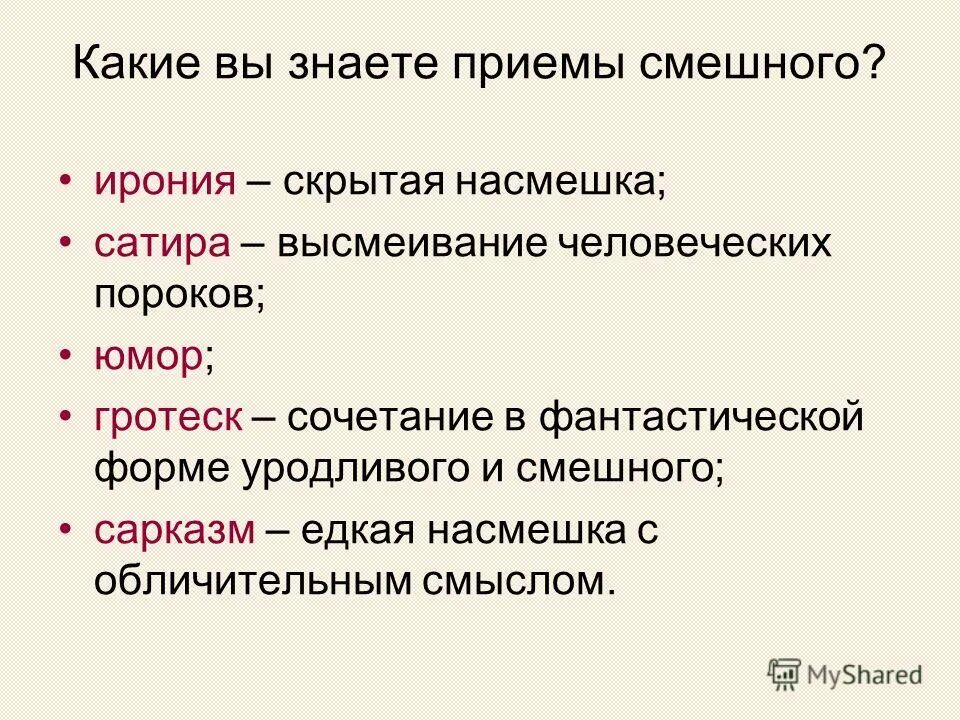 Какие вы знаете приемы смешного?

• ирония – скрытая насмешка;
• сатира – высмеивание человеческих пороков;
• юмор;
• гротеск – сочетание в фантастической форме уродливого и смешного;
• сарказм – едкая насмешка с обличительным смыслом.

MyShared